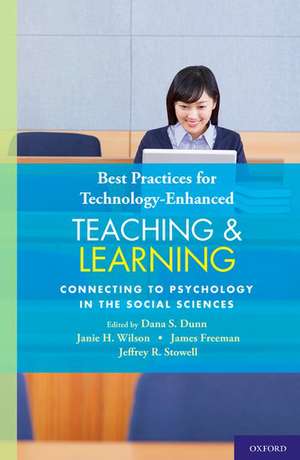 Best Practices for Technology-Enhanced

TEACHING & LEARNING

CONNECTING TO PSYCHOLOGY IN THE SOCIAL SCIENCES

Edited by Dana S. Dunn
Janie H. Wilson • James Freeman
Jeffrey R. Stowell

OXFORD